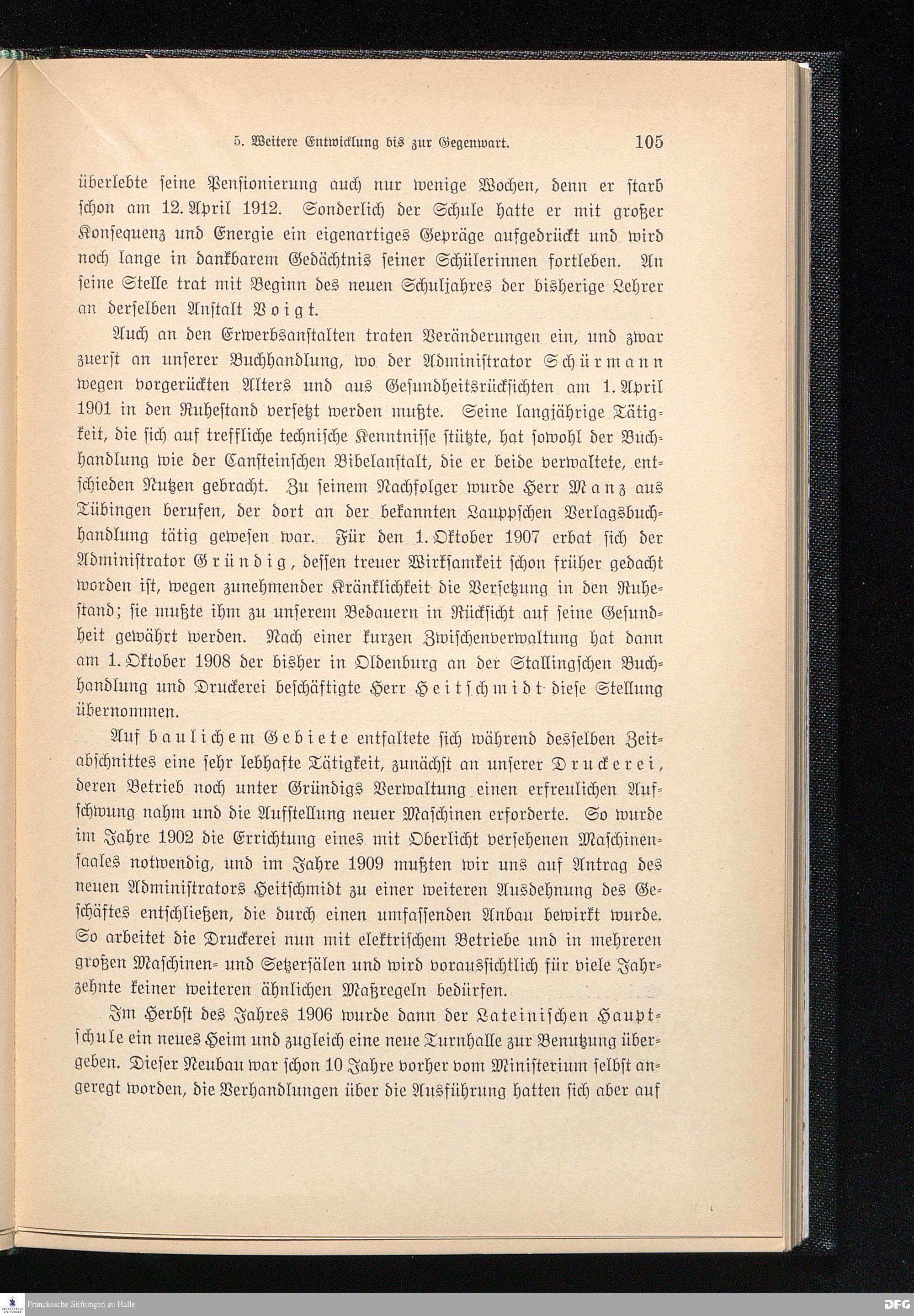 5. Weitere Entwicklung bis zur Gegenwart. 105

überlebte seine Pensionierung auch nur wenige Wochen, denn er starb schon am 12. April 1912. Sonderlich der Schule hatte er mit großer Konsequenz und Energie ein eigenartiges Gepräge aufgedrückt und wird noch lange in dankbarem Gedächtnis seiner Schülerinnen fortleben. An seine Stelle trat mit Beginn des neuen Schuljahres der bisherige Lehrer an derselben Anstalt Voigt.

Auch an den Erwerbsanstalten traten Veränderungen ein, und zwar zuerst an unserer Buchhandlung, wo der Administrator Schürmann wegen vorgerückten Alters und aus Gesundheitsrücksichten am 1. April 1901 in den Ruhestand versetzt werden mußte. Seine langjährige Tätigkeit, die sich auf treffliche technische Kenntnisse stützte, hat sowohl der Buchhandlung wie der Cansteinschen Bibelanstalt, die er beide verwaltete, entschieden Nutzen gebracht. Zu seinem Nachfolger wurde Herr Manz aus Tübingen berufen, der dort an der bekannten Lauppschen Verlagsbuchhandlung tätig gewesen war. Für den 1. Oktober 1907 erbat sich der Administrator Gründig, dessen treuer Wirksamkeit schon früher gedacht worden ist, wegen zunehmender Kränklichkeit die Versetzung in den Ruhestand; sie mußte ihm zu unserem Bedauern in Rücksicht auf seine Gesundheit gewährt werden. Nach einer kurzen Zwischenverwaltung hat dann am 1. Oktober 1908 der bisher in Oldenburg an der Stallingschen Buchhandlung und Druckerei beschäftigte Herr Heitschmidt diese Stellung übernommen.

Auf baulichem Gebiete entfaltete sich während desselben Zeitabschnittes eine sehr lebhafte Tätigkeit, zunächst an unserer Druckerei, deren Betrieb noch unter Gründigs Verwaltung einen erfreulichen Aufschwung nahm und die Aufstellung neuer Maschinen erforderte. So wurde im Jahre 1902 die Errichtung eines mit Oberlicht versehenen Maschinensaales notwendig, und im Jahre 1909 mußten wir uns auf Antrag des neuen Administrators Heitschmidt zu einer weiteren Ausdehnung des Geschäftes entschließen, die durch einen umfassenden Anbau bewirkt wurde. So arbeitet die Druckerei nun mit elektrischem Betriebe und in mehreren großen Maschinen- und Setzersälen und wird voraussichtlich für viele Jahrzehnte keiner weiteren ähnlichen Maßregeln bedürfen.

Im Herbst des Jahres 1906 wurde dann der Lateinischen Hauptschule ein neues Heim und zugleich eine neue Turnhalle zur Benutzung übergeben. Dieser Neubau war schon 10 Jahre vorher vom Ministerium selbst angeregt worden, die Verhandlungen über die Ausführung hatten sich aber auf

Franckesche Stiftungen zu Halle DFG